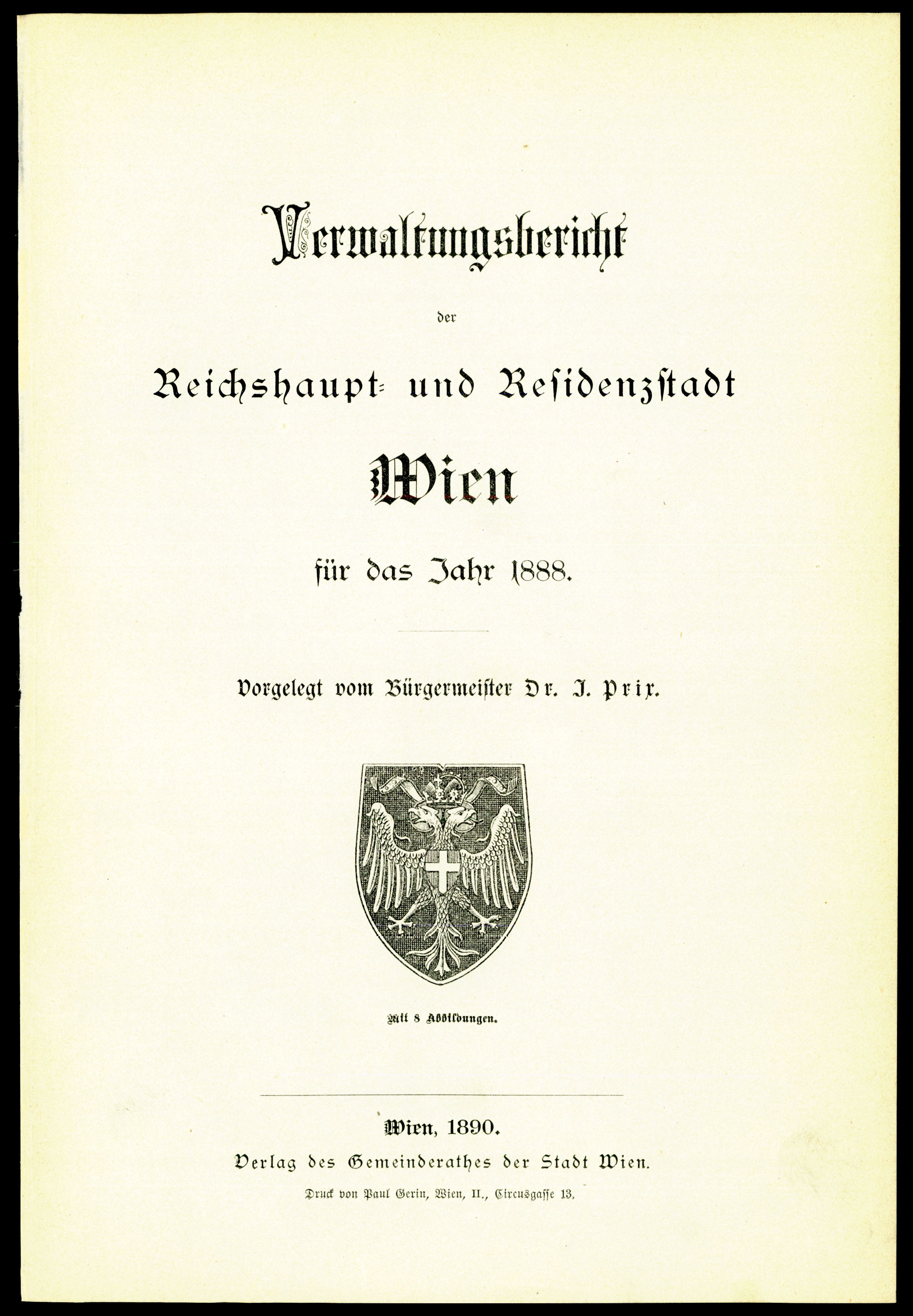 Verwaltungsbericht

der

Reichshaupt- und Residenzstadt

Wien

für das Jahr 1888.

Vorgelegt vom Bürgermeister Dr. J. Prix.

Mit 8 Abbildungen.

Wien, 1890.

Verlag des Gemeinderathes der Stadt Wien.

Druck von Paul Gerin, Wien, II., Circusgasse 13.